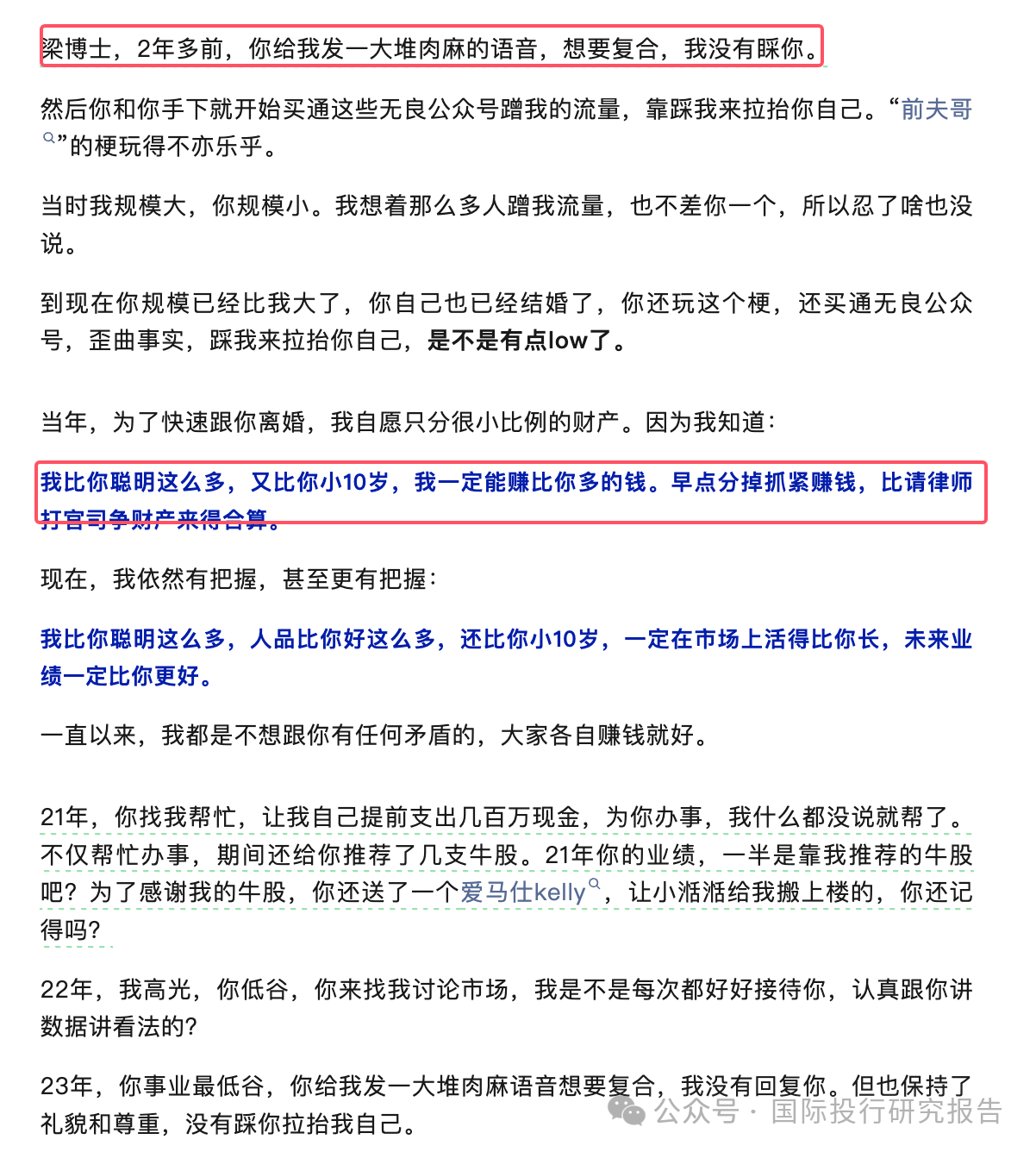 梁博士，2年多前，你给我发一大堆肉麻的语音，想要复合，我没有睬你。

然后你和你手下就开始买通这些无良公众号蹭我的流量，靠踩我来拉抬你自己。“前夫哥”的梗玩得不亦乐乎。

当时我规模大，你规模小。我想着那么多人蹭我流量，也不差你一个，所以忍了啥也没说。

到现在你规模已经比我大了，你自己也已经结婚了，你还玩这个梗，还买通无良公众号，歪曲事实，踩我来拉抬你自己，是不是有点low了。

当年，为了快速跟你离婚，我自愿只分很小比例的财产。因为我知道：

我比你聪明这么多，又比你小10岁，我一定能赚比你多的钱。早点分掉抓紧赚钱，比请律师打官司争财产来得合算。

现在，我依然有把握，甚至更有把握：

我比你聪明这么多，人品比你好这么多，还比你小10岁，一定在市场上活得比你长，未来业绩一定比你更好。

一直以来，我都是不想跟你有任何矛盾的，大家各自赚钱就好。

21年，你找我帮忙，让我自己提前支出几百万现金，为你办事，我什么都没说就帮了。不仅帮忙办事，期间还给你推荐了几支牛股。21年你的业绩，一半是靠我推荐的牛股吧？为了感谢我的牛股，你还送了一个爱马仕kelly，让小湉湉给我搬上楼的，你还记得吗？

22年，我高光，你低谷，你来找我讨论市场，我是不是每次都好好接待你，认真跟你讲数据讲看法的？

23年，你事业最低谷，你给我发一大堆肉麻语音想要复合，我没有回复你。但也保持了礼貌和尊重，没有踩你拉抬我自己。

公众号 · 国际投行研究报告